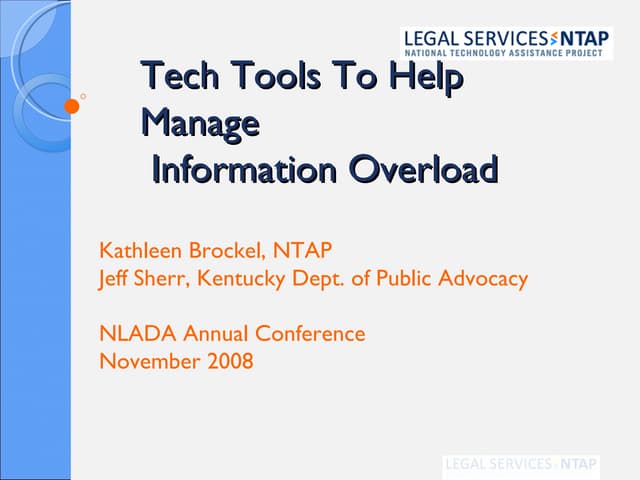 LEGAL SERVICES NTAP
NATIONAL TECHNOLOGY ASSISTANCE PROJECT

Tech Tools To Help Manage Information Overload

Kathleen Brockel, NTAP
Jeff Sherr, Kentucky Dept. of Public Advocacy

NLADA Annual Conference
November 2008

LEGAL SERVICES NTAP